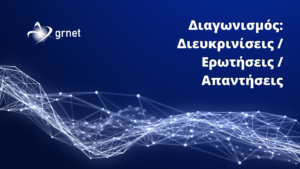 grnet

Διαγωνισμός: Διευκρινίσεις / Ερωτήσεις / Απαντήσεις